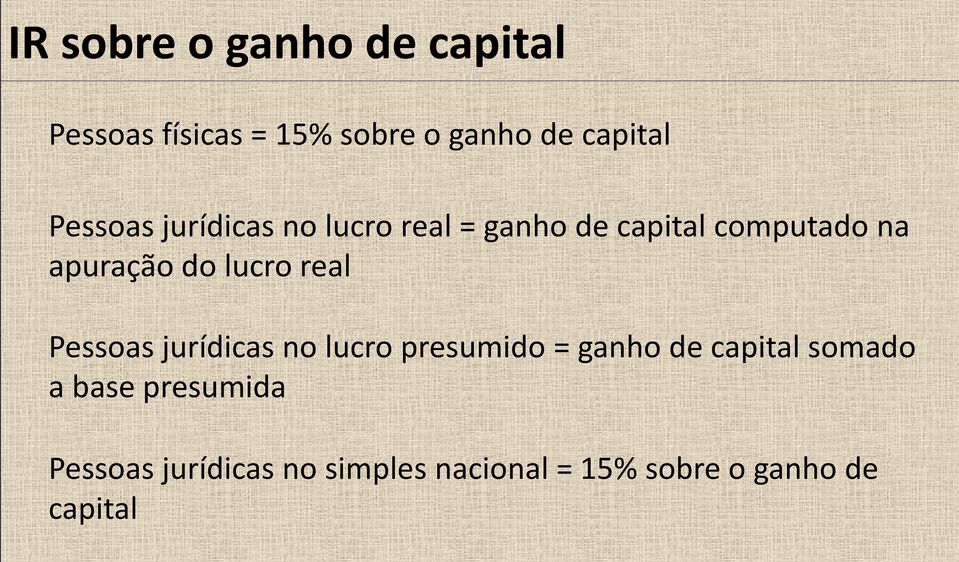 IR sobre o ganho de capital

Pessoas físicas = 15% sobre o ganho de capital

Pessoas jurídicas no lucro real = ganho de capital computado na apuração do lucro real

Pessoas jurídicas no lucro presumido = ganho de capital somado a base presumida

Pessoas jurídicas no simples nacional = 15% sobre o ganho de capital